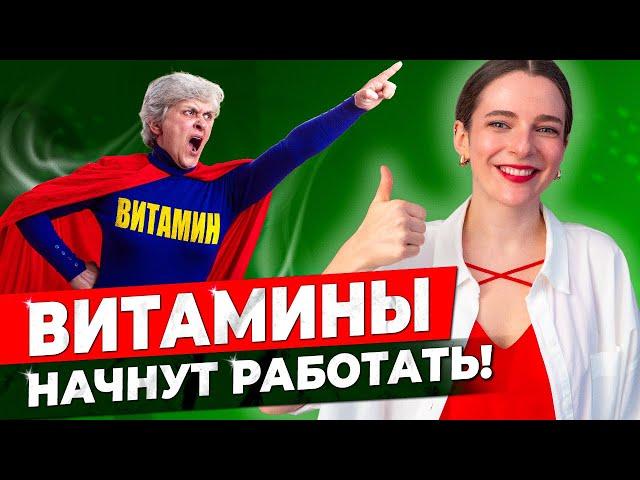 ВИТАМИН

ВИТАМИНЫ
НАЧНУТ РАБОТАТЬ!